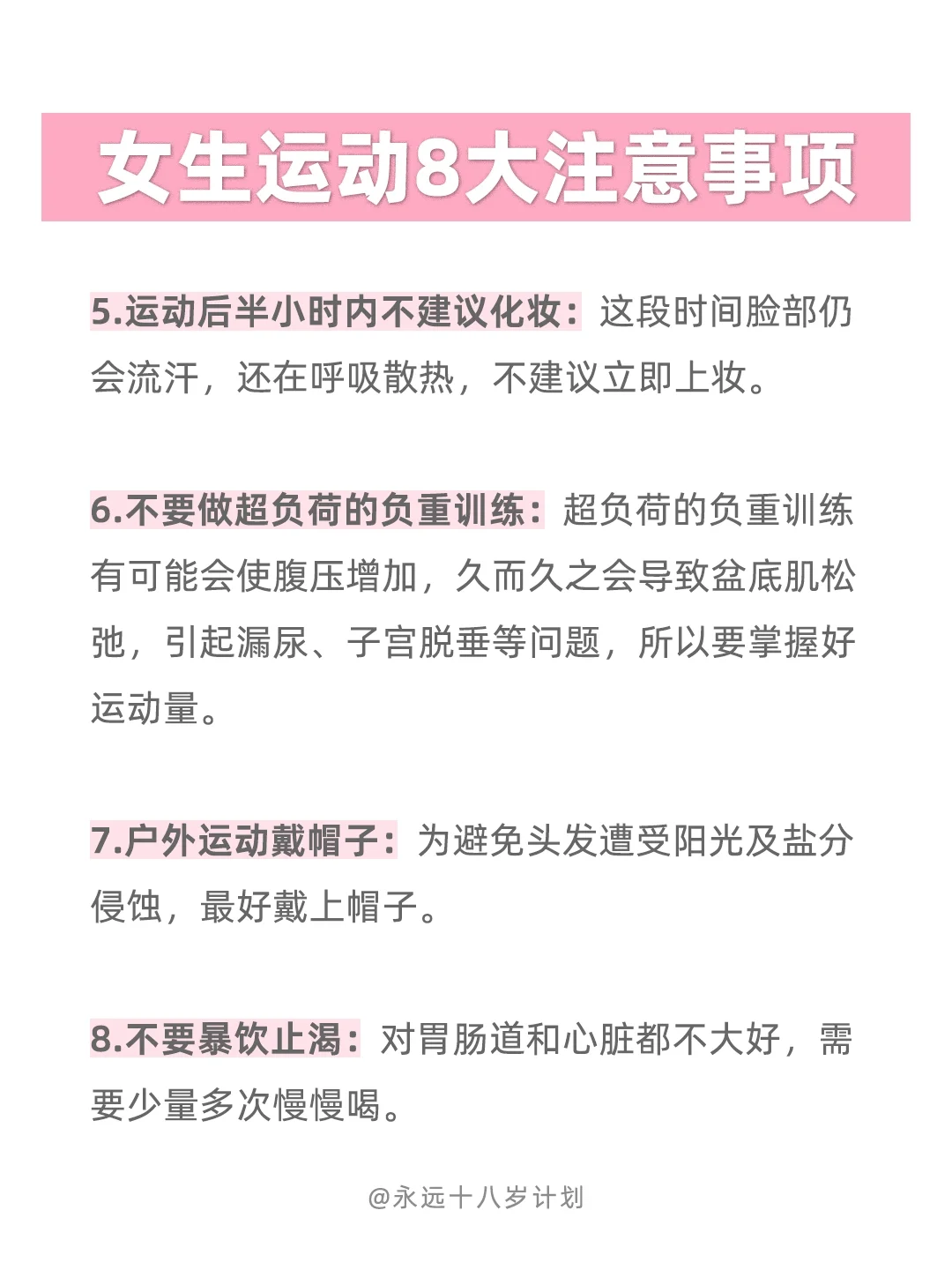 女生运动8大注意事项

5.运动后半小时内不建议化妆：这段时间脸部仍会流汗，还在呼吸散热，不建议立即上妆。

6.不要做超负荷的负重训练：超负荷的负重训练有可能会使腹压增加，久而久之会导致盆底肌松弛，引起漏尿、子宫脱垂等问题，所以要掌握好运动量。

7.户外运动戴帽子：为避免头发遭受阳光及盐分侵蚀，最好戴上帽子。

8.不要暴饮止渴：对胃肠道和心脏都不大好，需要少量多次慢慢喝。

@永远十八岁计划